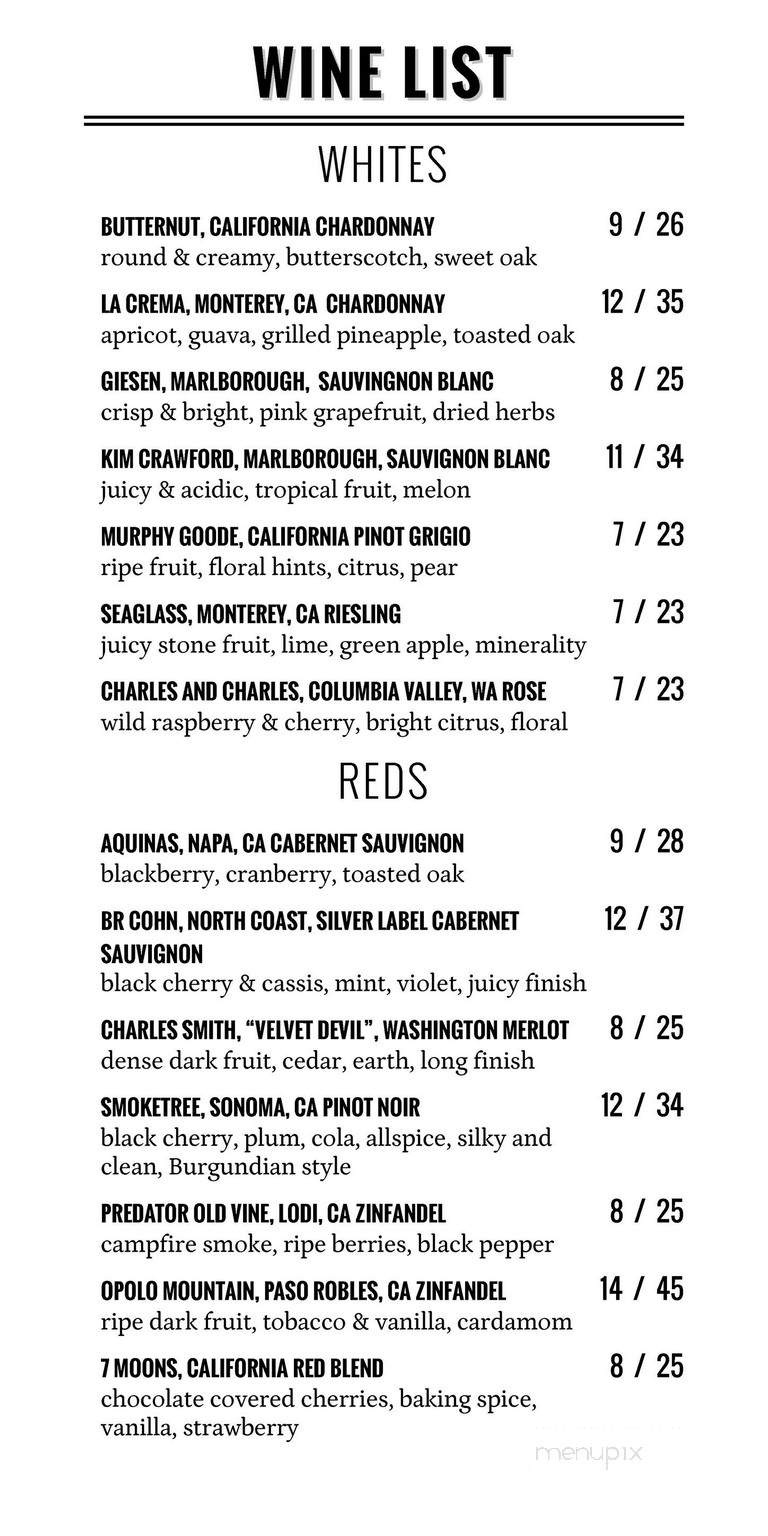 WINE LIST

WHITES

BUTTERNUT, CALIFORNIA CHARDONNAY 9 / 26
round & creamy, butterscotch, sweet oak

LA CREMA, MONTEREY, CA CHARDONNAY 12 / 35
apricot, guava, grilled pineapple, toasted oak

GIESEN, MARLBOROUGH, SAUVINGNON BLANC 8 / 25
crisp & bright, pink grapefruit, dried herbs

KIM CRAWFORD, MARLBOROUGH, SAUVIGNON BLANC 11 / 34
juicy & acidic, tropical fruit, melon

MURPHY GOODE, CALIFORNIA PINOT GRIGIO 7 / 23
ripe fruit, floral hints, citrus, pear

SEAGLASS, MONTEREY, CA RIESLING 7 / 23
juicy stone fruit, lime, green apple, minerality

CHARLES AND CHARLES, COLUMBIA VALLEY, WA ROSE 7 / 23
wild raspberry & cherry, bright citrus, floral

REDS

AQUINAS, NAPA, CA CABERNET SAUVIGNON 9 / 28
blackberry, cranberry, toasted oak

BR COHN, NORTH COAST, SILVER LABEL CABERNET SAUVIGNON 12 / 37
black cherry & cassis, mint, violet, juicy finish

CHARLES SMITH, "VELVET DEVIL", WASHINGTON MERLOT 8 / 25
dense dark fruit, cedar, earth, long finish

SMOKETREE, SONOMA, CA PINOT NOIR 12 / 34
black cherry, plum, cola, allspice, silky and clean, Burgundian style

PREDATOR OLD VINE, LODI, CA ZINFANDEL 8 / 25
campfire smoke, ripe berries, black pepper

OPOLO MOUNTAIN, PASO ROBLES, CA ZINFANDEL 14 / 45
ripe dark fruit, tobacco & vanilla, cardamom

7 MOONS, CALIFORNIA RED BLEND 8 / 25
chocolate covered cherries, baking spice, vanilla, strawberry

menupix